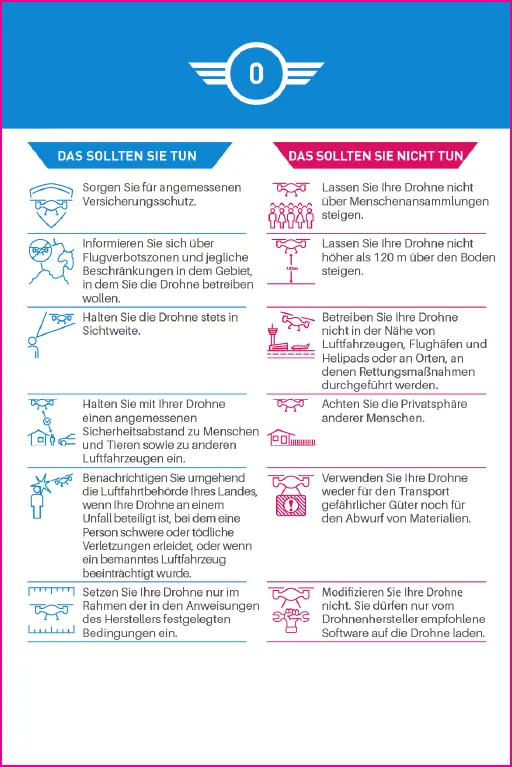 0

DAS SOLLTEN SIE TUN

Sorgen Sie für angemessenen Versicherungsschutz.

Informieren Sie sich über Flugverbotszonen und jegliche Beschränkungen in dem Gebiet, in dem Sie die Drohne betreiben wollen.

Halten Sie die Drohne stets in Sichtweite.

Halten Sie mit Ihrer Drohne einen angemessenen Sicherheitsabstand zu Menschen und Tieren sowie zu anderen Luftfahrzeugen ein.

Benachrichtigen Sie umgehend die Luftfahrtbehörde Ihres Landes, wenn Ihre Drohne an einem Unfall beteiligt ist, bei dem eine Person schwere oder tödliche Verletzungen erleidet, oder wenn ein bemanntes Luftfahrzeug beeinträchtigt wurde.

Setzen Sie Ihre Drohne nur im Rahmen der in den Anweisungen des Herstellers festgelegten Bedingungen ein.

DAS SOLLTEN SIE NICHT TUN

Lassen Sie Ihre Drohne nicht über Menschenansammlungen steigen.

120m

Lassen Sie Ihre Drohne nicht höher als 120 m über den Boden steigen.

Betreiben Sie Ihre Drohne nicht in der Nähe von Luftfahrzeugen, Flughäfen und Helipads oder an Orten, an denen Rettungsmaßnahmen durchgeführt werden.

Achten Sie die Privatsphäre anderer Menschen.

Verwenden Sie Ihre Drohne weder für den Transport gefährlicher Güter noch für den Abwurf von Materialien.

Modifizieren Sie Ihre Drohne nicht. Sie dürfen nur vom Drohnenhersteller empfohlene Software auf die Drohne laden.